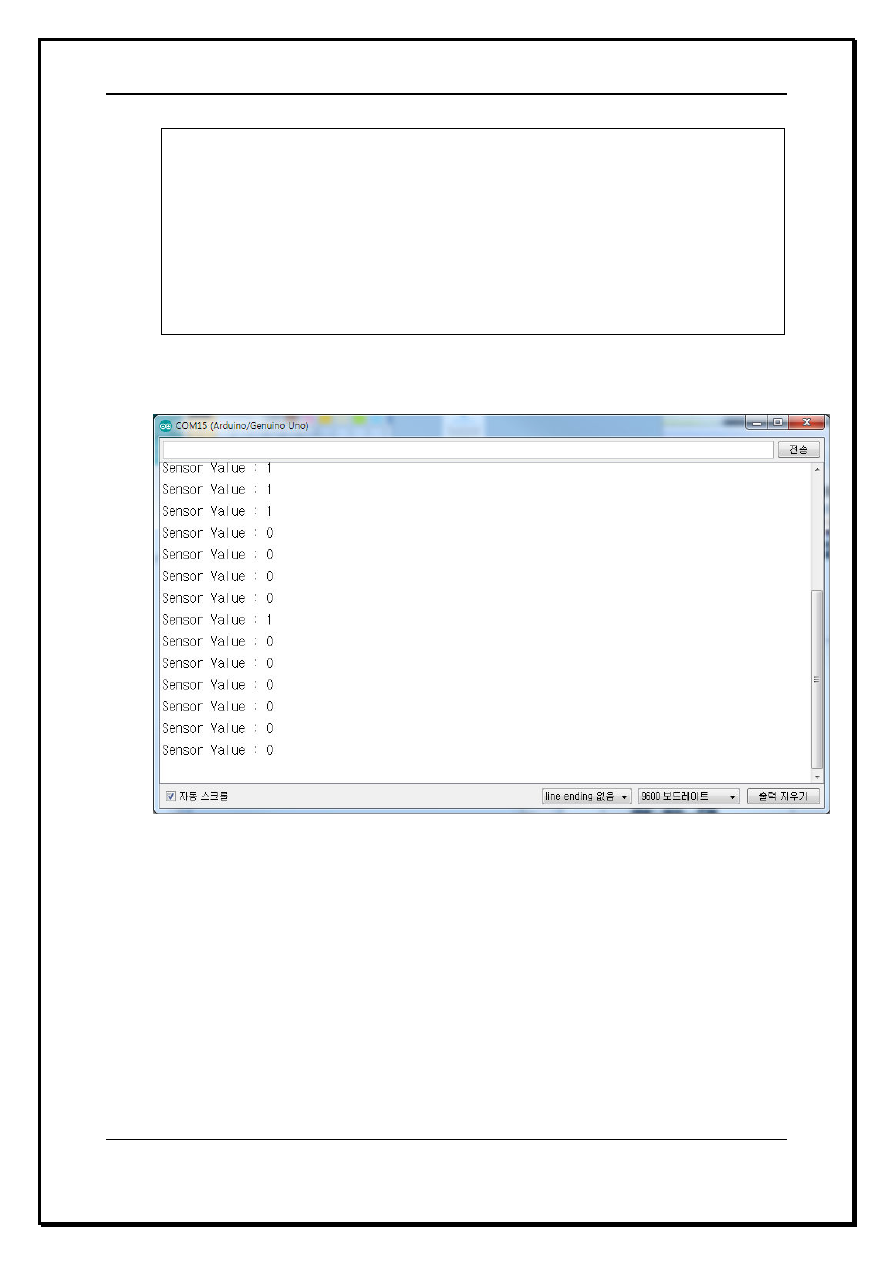 COM15 (Arduino/Genuino Uno)

전송

Sensor Value : 1
Sensor Value : 1
Sensor Value : 1
Sensor Value : 0
Sensor Value : 0
Sensor Value : 0
Sensor Value : 0
Sensor Value : 1
Sensor Value : 0
Sensor Value : 0
Sensor Value : 0
Sensor Value : 0
Sensor Value : 0
Sensor Value : 0

자동 스크롤

line ending 없음

9600 보드레이트

출력 지우기